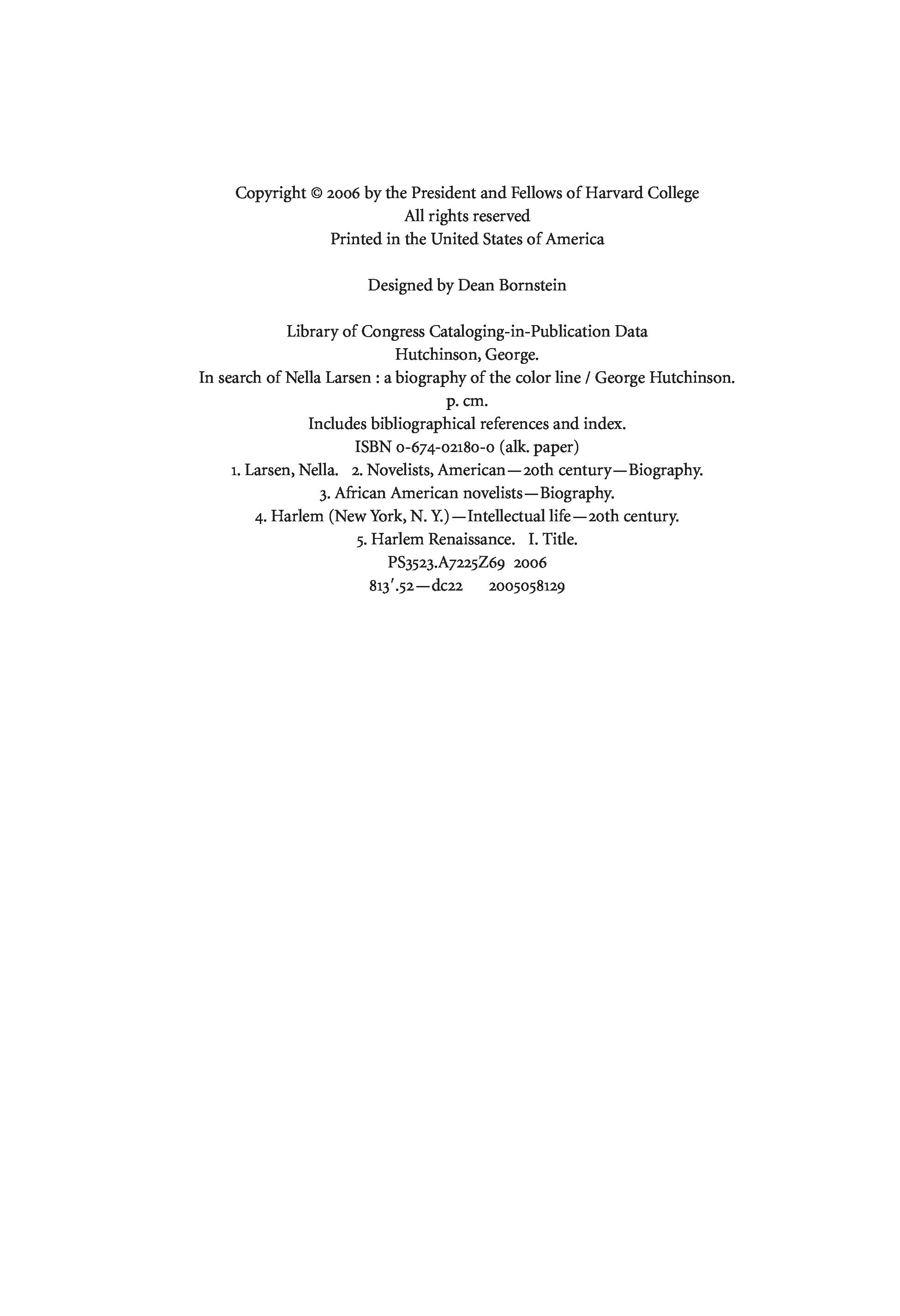 Copyright © 2006 by the President and Fellows of Harvard College
All rights reserved
Printed in the United States of America

Designed by Dean Bornstein

Library of Congress Cataloging-in-Publication Data
Hutchinson, George.
In search of Nella Larsen : a biography of the color line / George Hutchinson.
p. cm.
Includes bibliographical references and index.
ISBN 0-674-02180-0 (alk. paper)
1. Larsen, Nella. 2. Novelists, American—20th century—Biography.
3. African American novelists—Biography.
4. Harlem (New York, N. Y.)—Intellectual life—20th century.
5. Harlem Renaissance. I. Title.
PS3523.A7225Z69 2006
813′.52—dc22 2005058129